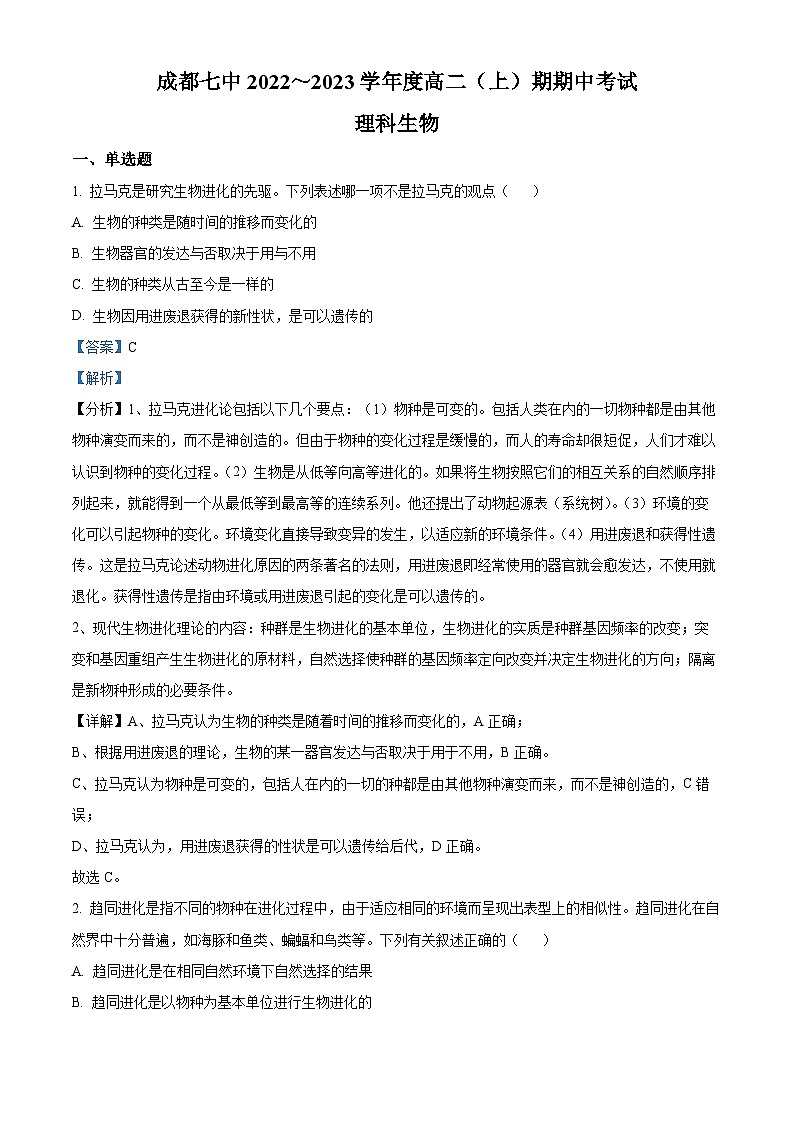 成都七中 2022~2023 学年度高二（上）期期中考试

理科生物

一、单选题

1. 拉马克是研究生物进化的先驱。下列表述哪一项不是拉马克的观点（　　）

A. 生物的种类是随时间的推移而变化的

B. 生物器官的发达与否取决于用与不用

C. 生物的种类从古至今是一样的

D. 生物因用进废退获得的新性状，是可以遗传的

【答案】C

【解析】

【分析】1、拉马克进化论包括以下几个要点：（1）物种是可变的。包括人类在内的一切物种都是由其他物种演变而来的，而不是神创造的。但由于物种的变化过程是缓慢的，而人的寿命却很短促，人们才难以认识到物种的变化过程。（2）生物是从低等向高等进化的。如果将生物按照它们的相互关系的自然顺序排列起来，就能得到一个从最低等到最高等的连续系列。他还提出了动物起源表（系统树）。（3）环境的变化可以引起物种的变化。环境变化直接导致变异的发生，以适应新的环境条件。（4）用进废退和获得性遗传。这是拉马克论述动物进化原因的两条著名的法则，用进废退即经常使用的器官就会愈发达，不使用就退化。获得性遗传是指由环境或用进废退引起的变化是可以遗传的。

2、现代生物进化理论的内容：种群是生物进化的基本单位，生物进化的实质是种群基因频率的改变；突变和基因重组产生生物进化的原材料，自然选择使种群的基因频率定向改变并决定生物进化的方向；隔离是新物种形成的必要条件。

【详解】A、拉马克认为生物的种类是随着时间的推移而变化的，A 正确；

B、根据用进废退的理论，生物的某一器官发达与否取决于用于不用，B 正确。

C、拉马克认为物种是可变的，包括人在内的一切的种都是由其他物种演变而来，而不是神创造的，C 错误；

D、拉马克认为，用进废退获得的性状是可以遗传给后代，D 正确。

故选 C。

2. 趋同进化是指不同的物种在进化过程中，由于适应相同的环境而呈现出表型上的相似性。趋同进化在自然界中十分普遍，如海豚和鱼类、蝙蝠和鸟类等。下列有关叙述正确的（　　）

A. 趋同进化是在相同自然环境下自然选择的结果

B. 趋同进化是以物种为基本单位进行生物进化的